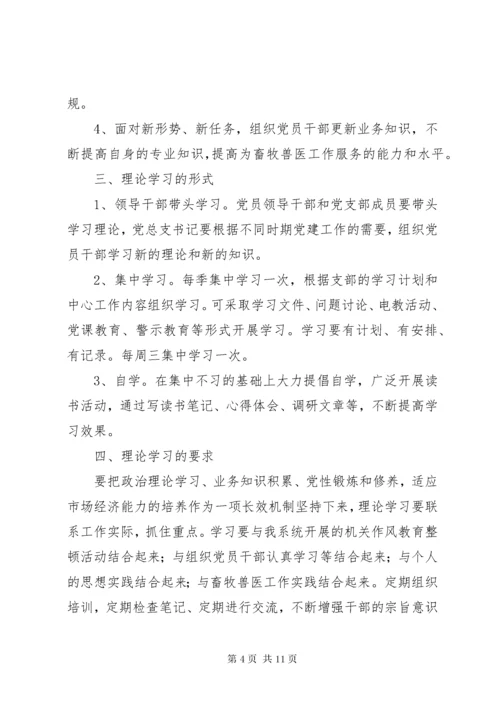 规。

4、面对新形势、新任务，组织党员干部更新业务知识，不断提高自身的专业知识，提高为畜牧兽医工作服务的能力和水平。

三、理论学习的形式

1、领导干部带头学习。党员领导干部和党支部成员要带头学习理论，党总支书记要根据不同时期党建工作的需要，组织党员干部学习新的理论和新的知识。

2、集中学习。每季集中学习一次，根据支部的学习计划和中心工作内容组织学习。可采取学习文件、问题讨论、电教活动、党课教育、警示教育等形式开展学习。学习要有计划、有安排、有记录。每周三集中学习一次。

3、自学。在集中不习的基础上大力提倡自学，广泛开展读书活动，通过写读书笔记、心得体会、调研文章等，不断提高学习效果。

四、理论学习的要求

要把政治理论学习、业务知识积累、党性锻炼和修养，适应市场经济能力的培养作为一项长效机制坚持下来，理论学习要联系工作实际，抓住重点。学习要与我系统开展的机关作风教育整顿活动结合起来；与组织党员干部认真学习等结合起来；与个人的思想实践结合起来；与畜牧兽医工作实践结合起来。定期组织培训，定期检查笔记、定期进行交流，不断增强干部的宗旨意识

第 4 页 共 11 页